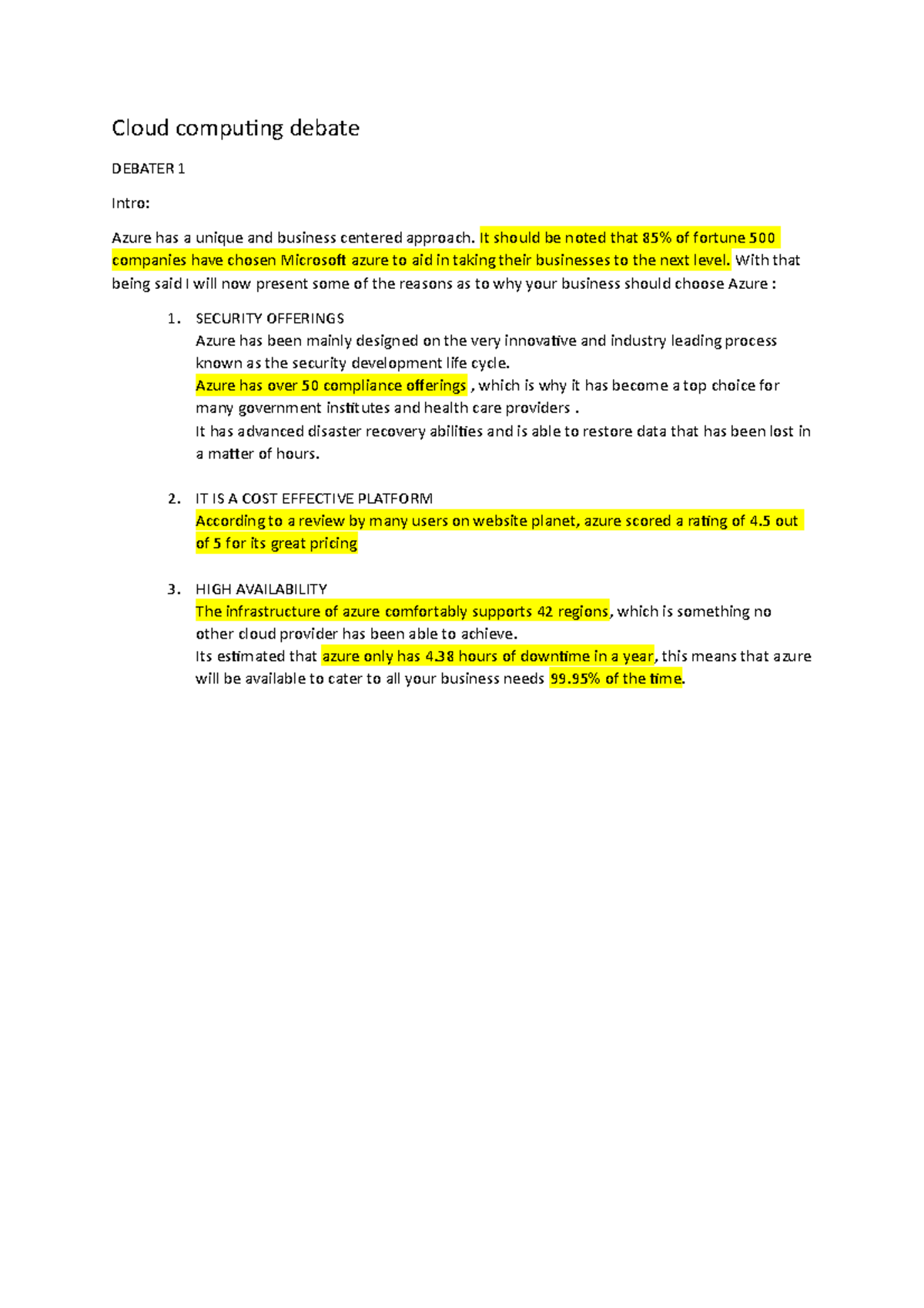 Cloud computing debate

DEBATER 1

Intro:

Azure has a unique and business centered approach. It should be noted that 85% of fortune 500 companies have chosen Microsoft azure to aid in taking their businesses to the next level. With that being said I will now present some of the reasons as to why your business should choose Azure :

1. SECURITY OFFERINGS
Azure has been mainly designed on the very innovative and industry leading process known as the security development life cycle.
Azure has over 50 compliance offerings , which is why it has become a top choice for many government institutes and health care providers .
It has advanced disaster recovery abilities and is able to restore data that has been lost in a matter of hours.

2. IT IS A COST EFFECTIVE PLATFORM
According to a review by many users on website planet, azure scored a rating of 4.5 out of 5 for its great pricing

3. HIGH AVAILABILITY
The infrastructure of azure comfortably supports 42 regions, which is something no other cloud provider has been able to achieve.
Its estimated that azure only has 4.38 hours of downtime in a year, this means that azure will be available to cater to all your business needs 99.95% of the time.